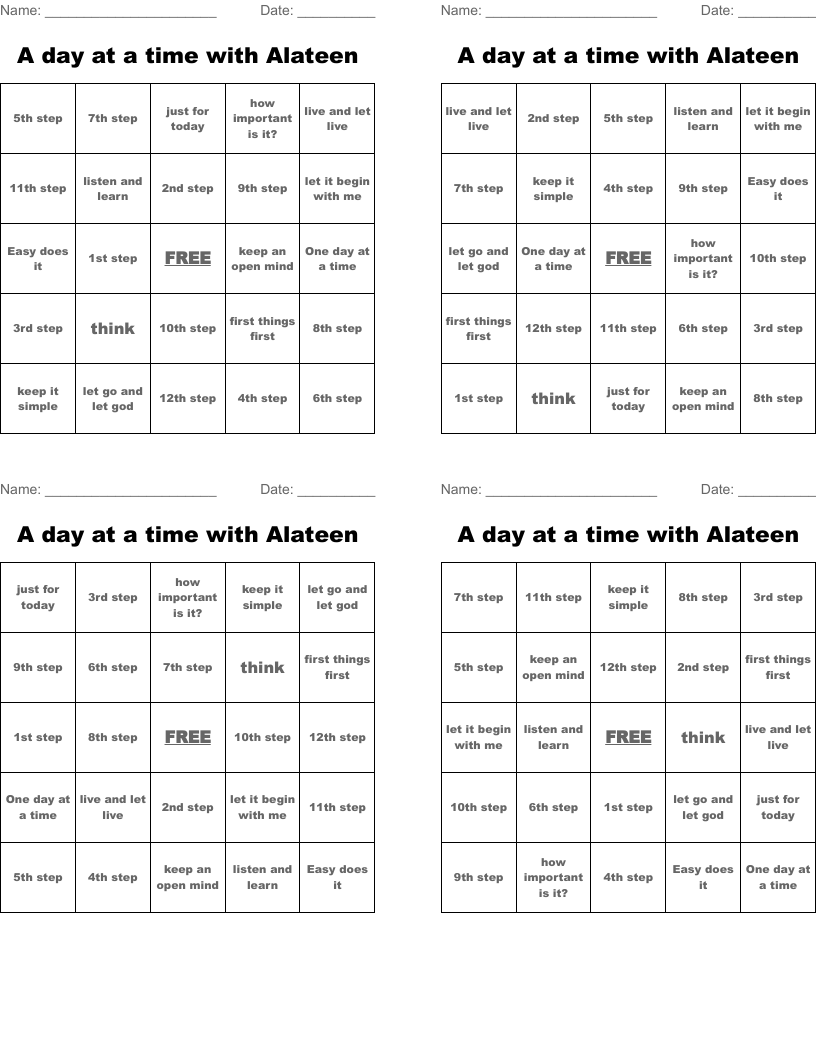 Name: ______________________ Date: __________

A day at a time with Alateen

| 5th step | 7th step | just for today | how important is it? | live and let live |
|---|---|---|---|---|
| 11th step | listen and learn | 2nd step | 9th step | let it begin with me |
| Easy does it | 1st step | FREE | keep an open mind | One day at a time |
| 3rd step | think | 10th step | first things first | 8th step |
| keep it simple | let go and let god | 12th step | 4th step | 6th step |

Name: ______________________ Date: __________

A day at a time with Alateen

| live and let live | 2nd step | 5th step | listen and learn | let it begin with me |
|---|---|---|---|---|
| 7th step | keep it simple | 4th step | 9th step | Easy does it |
| let go and let god | One day at a time | FREE | how important is it? | 10th step |
| first things first | 12th step | 11th step | 6th step | 3rd step |
| 1st step | think | just for today | keep an open mind | 8th step |

Name: ______________________ Date: __________

A day at a time with Alateen

| just for today | 3rd step | how important is it? | keep it simple | let go and let god |
|---|---|---|---|---|
| 9th step | 6th step | 7th step | think | first things first |
| 1st step | 8th step | FREE | 10th step | 12th step |
| One day at a time | live and let live | 2nd step | let it begin with me | 11th step |
| 5th step | 4th step | keep an open mind | listen and learn | Easy does it |

Name: ______________________ Date: __________

A day at a time with Alateen

| 7th step | 11th step | keep it simple | 8th step | 3rd step |
|---|---|---|---|---|
| 5th step | keep an open mind | 12th step | 2nd step | first things first |
| let it begin with me | listen and learn | FREE | think | live and let live |
| 10th step | 6th step | 1st step | let go and let god | just for today |
| 9th step | how important is it? | 4th step | Easy does it | One day at a time |